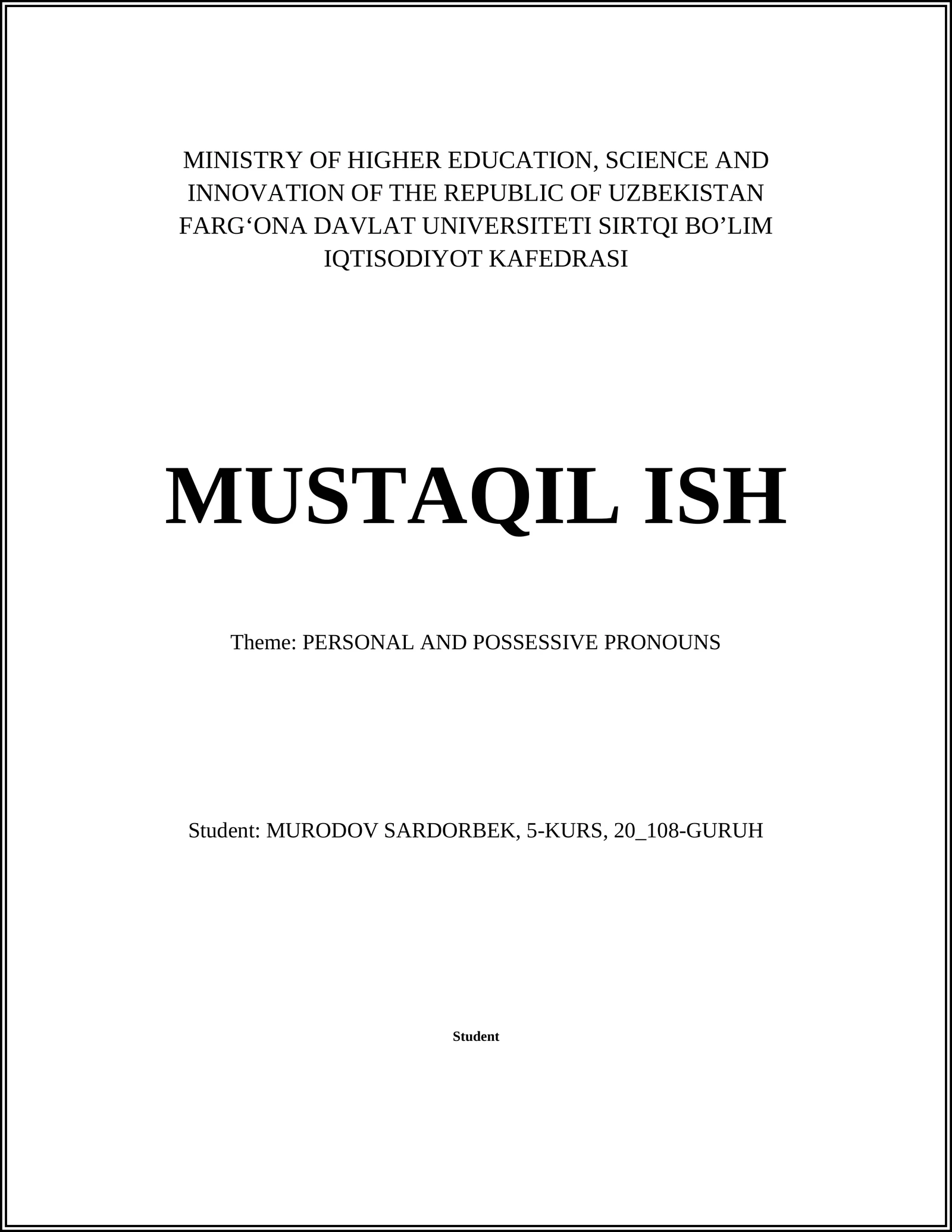 MINISTRY OF HIGHER EDUCATION, SCIENCE AND INNOVATION OF THE REPUBLIC OF UZBEKISTAN
FARG‘ONA DAVLAT UNIVERSITETI SIRTQI BO’LIM
IQTISODIYOT KAFEDRASI

MUSTAQIL ISH

Theme: PERSONAL AND POSSESSIVE PRONOUNS

Student: MURODOV SARDORBEK, 5-KURS, 20_108-GURUH

Student